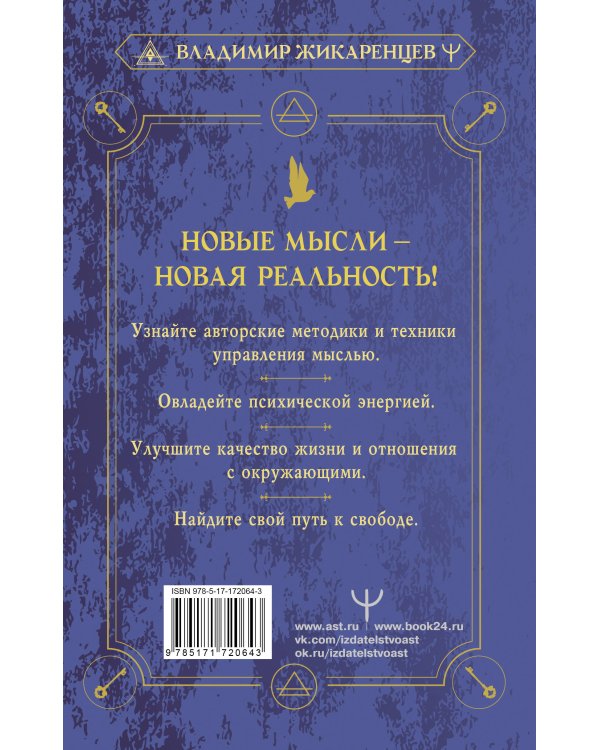 ВЛАДИМИР ЖИКАРЕНЦЕВ

НОВЫЕ МЫСЛИ – НОВАЯ РЕАЛЬНОСТЬ!

Узнайте авторские методики и техники управления мыслью.

Овладейте психической энергией.

Улучшите качество жизни и отношения с окружающими.

Найдите свой путь к свободе.

ISBN 978-5-17-172064-3

9 785171 720643

www.ast.ru | www.book24.ru
vk.com/izdatelstvoast
ok.ru/izdatelstvoast